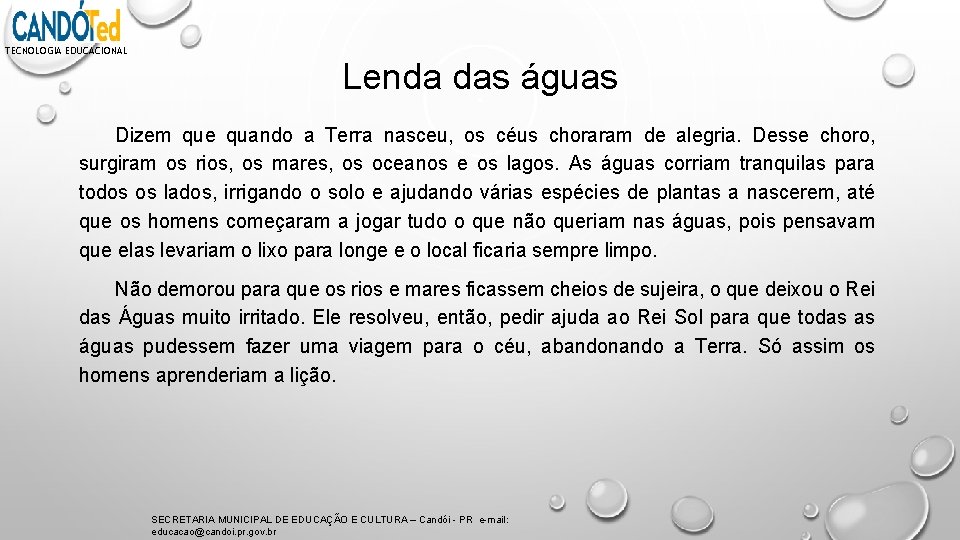 CANDÓTed
TECNOLOGIA EDUCACIONAL

Lenda das águas

Dizem que quando a Terra nasceu, os céus choraram de alegria. Desse choro, surgiram os rios, os mares, os oceanos e os lagos. As águas corriam tranquilas para todos os lados, irrigando o solo e ajudando várias espécies de plantas a nascerem, até que os homens começaram a jogar tudo o que não queriam nas águas, pois pensavam que elas levariam o lixo para longe e o local ficaria sempre limpo.

Não demorou para que os rios e mares ficassem cheios de sujeira, o que deixou o Rei das Águas muito irritado. Ele resolveu, então, pedir ajuda ao Rei Sol para que todas as águas pudessem fazer uma viagem para o céu, abandonando a Terra. Só assim os homens aprenderiam a lição.

SECRETARIA MUNICIPAL DE EDUCAÇÃO E CULTURA – Candói - PR e-mail: educacao@candoi.pr.gov.br